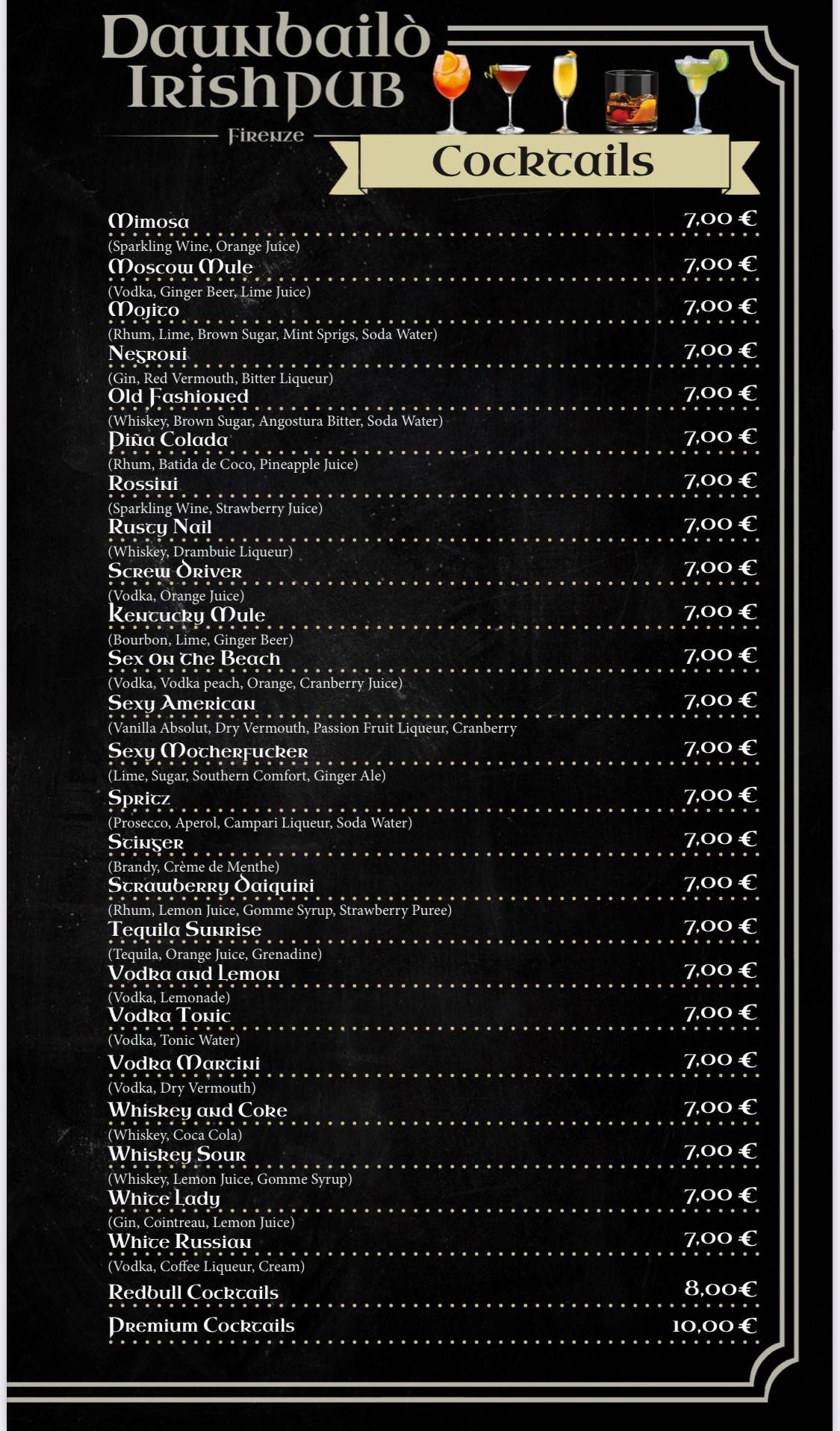 Daunbailò IrishPUB
Firenze

Cocktails

Mimosa 7,00 €
(Sparkling Wine, Orange Juice)
Moscow Mule 7,00 €
(Vodka, Ginger Beer, Lime Juice)
Mojito 7,00 €
(Rhum, Lime, Brown Sugar, Mint Sprigs, Soda Water)
Negroni 7,00 €
(Gin, Red Vermouth, Bitter Liqueur)
Old Fashioned 7,00 €
(Whiskey, Brown Sugar, Angostura Bitter, Soda Water)
Piña Colada 7,00 €
(Rhum, Batida de Coco, Pineapple Juice)
Rossini 7,00 €
(Sparkling Wine, Strawberry Juice)
Rusty Nail 7,00 €
(Whiskey, Drambuie Liqueur)
Screw Driver 7,00 €
(Vodka, Orange Juice)
Kentucky Mule 7,00 €
(Bourbon, Lime, Ginger Beer)
Sex On The Beach 7,00 €
(Vodka, Vodka peach, Orange, Cranberry Juice)
Sexy American 7,00 €
(Vanilla Absolut, Dry Vermouth, Passion Fruit Liqueur, Cranberry
Sexy Motherfucker 7,00 €
(Lime, Sugar, Southern Comfort, Ginger Ale)
Spritz 7,00 €
(Prosecco, Aperol, Campari Liqueur, Soda Water)
Stinger 7,00 €
(Brandy, Crème de Menthe)
Strawberry Daiquiri 7,00 €
(Rhum, Lemon Juice, Gomme Syrup, Strawberry Puree)
Tequila Sunrise 7,00 €
(Tequila, Orange Juice, Grenadine)
Vodka and Lemon 7,00 €
(Vodka, Lemonade)
Vodka Tonic 7,00 €
(Vodka, Tonic Water)
Vodka Martini 7,00 €
(Vodka, Dry Vermouth)
Whiskey and Coke 7,00 €
(Whiskey, Coca Cola)
Whiskey Sour 7,00 €
(Whiskey, Lemon Juice, Gomme Syrup)
White Lady 7,00 €
(Gin, Cointreau, Lemon Juice)
White Russian 7,00 €
(Vodka, Coffee Liqueur, Cream)
Redbull Cocktails 8,00€
Premium Cocktails 10,00 €